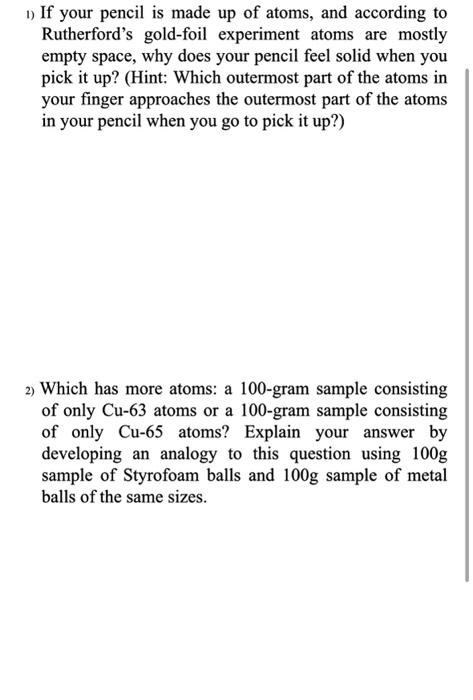 1) If your pencil is made up of atoms, and according to Rutherford's gold-foil experiment atoms are mostly empty space, why does your pencil feel solid when you pick it up? (Hint: Which outermost part of the atoms in your finger approaches the outermost part of the atoms in your pencil when you go to pick it up?)

2) Which has more atoms: a 100-gram sample consisting of only Cu-63 atoms or a 100-gram sample consisting of only Cu-65 atoms? Explain your answer by developing an analogy to this question using 100g sample of Styrofoam balls and 100g sample of metal balls of the same sizes.